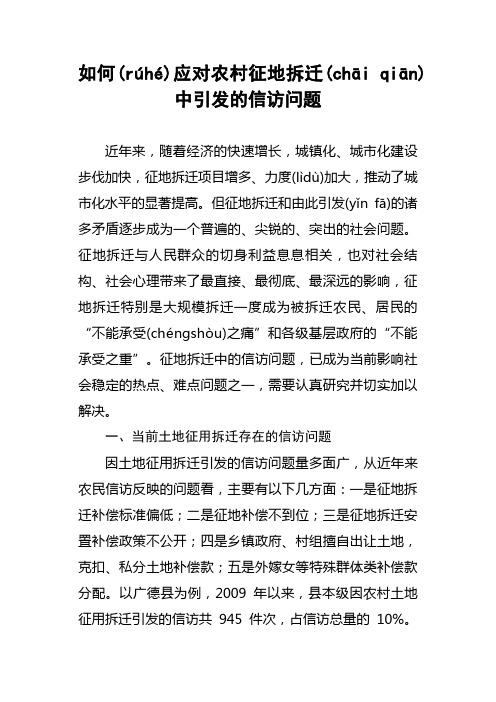 如何(rúhé)应对农村征地拆迁(chāi qiān)中引发的信访问题

近年来，随着经济的快速增长，城镇化、城市化建设步伐加快，征地拆迁项目增多、力度(lìdù)加大，推动了城市化水平的显著提高。但征地拆迁和由此引发(yǐn fā)的诸多矛盾逐步成为一个普遍的、尖锐的、突出的社会问题。征地拆迁与人民群众的切身利益息息相关，也对社会结构、社会心理带来了最直接、最彻底、最深远的影响，征地拆迁特别是大规模拆迁一度成为被拆迁农民、居民的“不能承受(chéngshòu)之痛”和各级基层政府的“不能承受之重”。征地拆迁中的信访问题，已成为当前影响社会稳定的热点、难点问题之一，需要认真研究并切实加以解决。

一、当前土地征用拆迁存在的信访问题

因土地征用拆迁引发的信访问题量多面广，从近年来农民信访反映的问题看，主要有以下几方面：一是征地拆迁补偿标准偏低；二是征地补偿不到位；三是征地拆迁安置补偿政策不公开；四是乡镇政府、村组擅自出让土地，克扣、私分土地补偿款；五是外嫁女等特殊群体类补偿款分配。以广德县为例，2009 年以来，县本级因农村土地征用拆迁引发的信访共 945 件次，占信访总量的 10%。